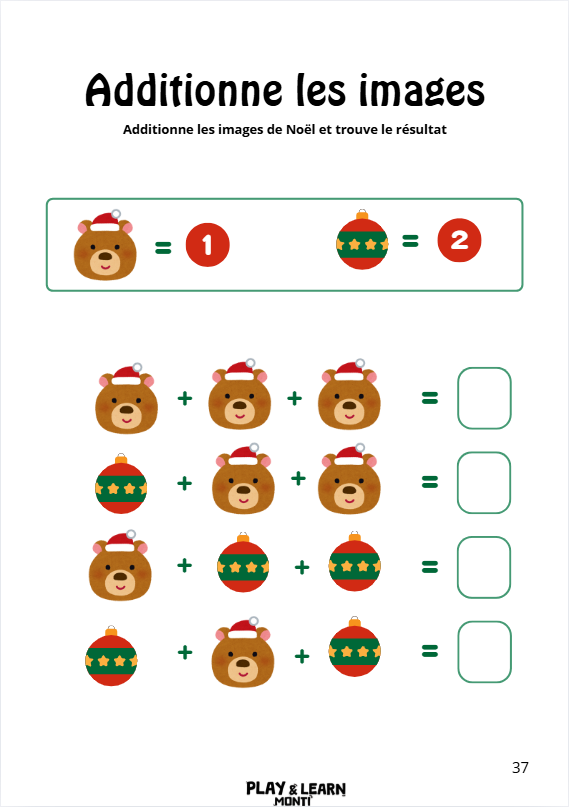 Additionne les images

Additionne les images de Noël et trouve le résultat

= 1 = 2

+ + =

+ + =

+ + =

+ + =

37

PLAY & LEARN MONTI